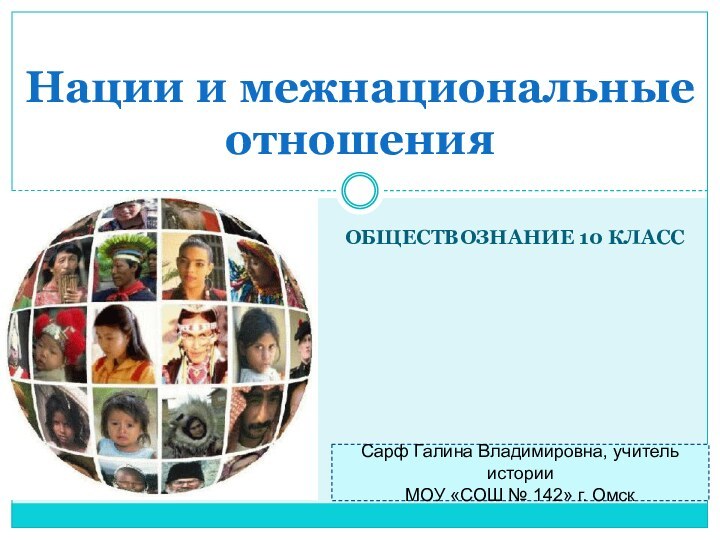 Нации и межнациональные отношения

ОБЩЕСТВОЗНАНИЕ 10 КЛАСС

Сарф Галина Владимировна, учитель истории
МОУ «СОШ № 142» г. Омск